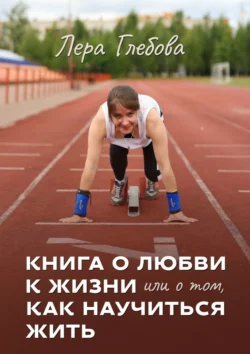 Лера Глебова

КНИГА О ЛЮБВИ К ЖИЗНИ или о том, КАК НАУЧИТЬСЯ ЖИТЬ